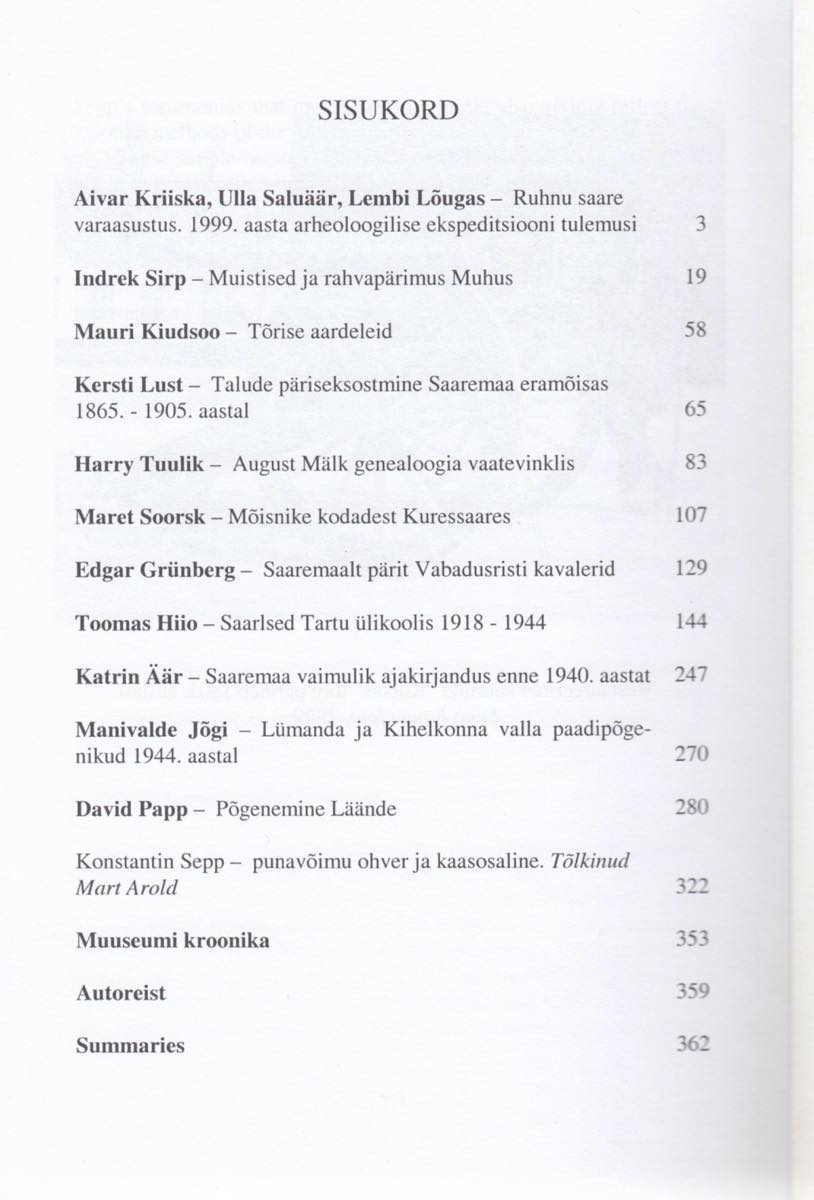 SISUKORD

Aivar Kriiska, Ulla Saluäär, Lembi Lõugas – Ruhnu saare varaasustus. 1999. aasta arheoloogilise ekspeditsiooni tulemusi 3

Indrek Sirp – Muistised ja rahvapärimus Muhus 19

Mauri Kiudsoo – Tõrise aardeleid 58

Kersti Lust – Talude päriseksostmine Saaremaa eramõisas 1865. - 1905. aastal 65

Harry Tuulik – August Mälk genealoogia vaatevinklis 83

Maret Soorsk – Mõisnike kodadest Kuressaares 107

Edgar Grünberg – Saaremaalt pärit Vabadusristi kavalerid 129

Toomas Hiio – Saarlsed Tartu ülikoolis 1918 - 1944 144

Katrin Äär – Saaremaa vaimulik ajakirjandus enne 1940. aastat 247

Manivalde Jõgi – Lümanda ja Kihelkonna valla paadipõgenikud 1944. aastal 270

David Papp – Põgenemine Läände 280

Konstantin Sepp – punavõimu ohver ja kaasosaline. Tõlkinud Mart Arold 322

Muuseumi kroonika 353

Autoreist 359

Summaries 362